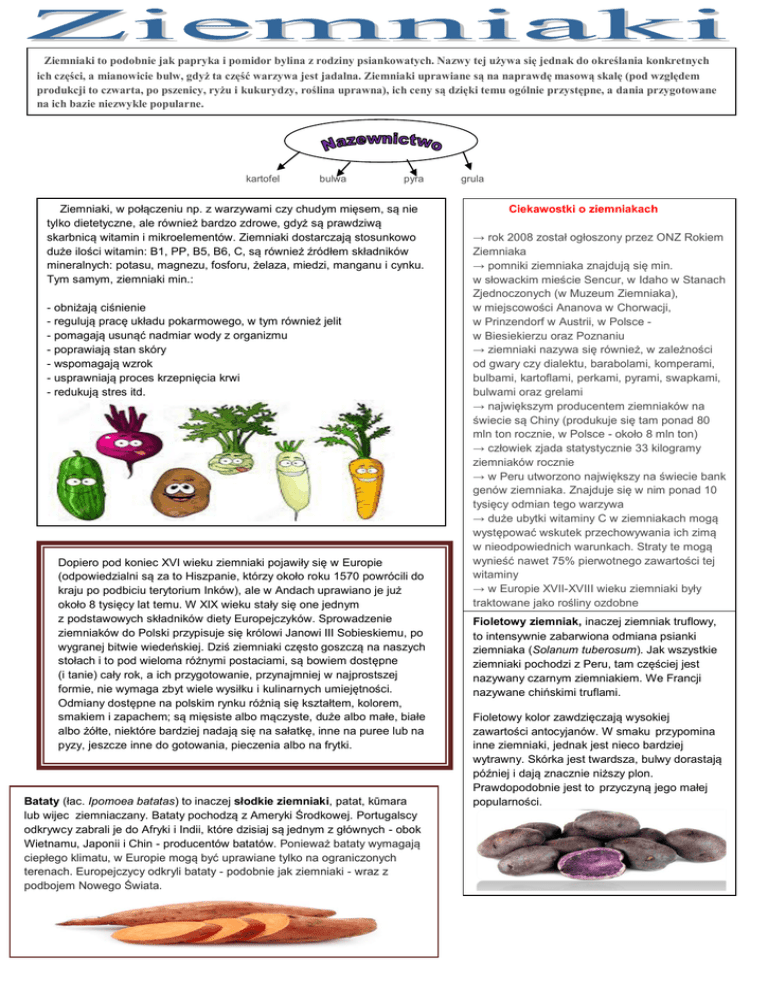 Ziemniaki

Ziemniaki to podobnie jak papryka i pomidor bylina z rodziny psiankowatych. Nazwy tej używa się jednak do określania konkretnych ich części, a mianowicie bulw, gdyż ta część warzywa jest jadalna. Ziemniaki uprawiane są na naprawdę masową skalę (pod względem produkcji to czwarta, po pszenicy, ryżu i kukurydzy, roślina uprawna), ich ceny są dzięki temu ogólnie przystępne, a dania przygotowane na ich bazie niezwykle popularne.

Nazewnictwo

kartofel bulwa pyra grula

Ziemniaki, w połączeniu np. z warzywami czy chudym mięsem, są nie tylko dietetyczne, ale również bardzo zdrowe, gdyż są prawdziwą skarbnicą witamin i mikroelementów. Ziemniaki dostarczają stosunkowo duże ilości witamin: B1, PP, B5, B6, C, są również źródłem składników mineralnych: potasu, magnezu, fosforu, żelaza, miedzi, manganu i cynku. Tym samym, ziemniaki min.:

- obniżają ciśnienie
- regulują pracę układu pokarmowego, w tym również jelit
- pomagają usunąć nadmiar wody z organizmu
- poprawiają stan skóry
- wspomagają wzrok
- usprawniają proces krzepnięcia krwi
- redukują stres itd.

Dopiero pod koniec XVI wieku ziemniaki pojawiły się w Europie (odpowiedzialni są za to Hiszpanie, którzy około roku 1570 powrócili do kraju po podbiciu terytorium Inków), ale w Andach uprawiano je już około 8 tysięcy lat temu. W XIX wieku stały się one jednym z podstawowych składników diety Europejczyków. Sprowadzenie ziemniaków do Polski przypisuje się królowi Janowi III Sobieskiemu, po wygranej bitwie wiedeńskiej. Dziś ziemniaki często goszczą na naszych stołach i to pod wieloma różnymi postaciami, są bowiem dostępne (i tanie) cały rok, a ich przygotowanie, przynajmniej w najprostszej formie, nie wymaga zbyt wiele wysiłku i kulinarnych umiejętności. Odmiany dostępne na polskim rynku różnią się kształtem, kolorem, smakiem i zapachem; są mięsiste albo mączyste, duże albo małe, białe albo żółte, niektóre bardziej nadają się na sałatkę, inne na puree lub na pyzy, jeszcze inne do gotowania, pieczenia albo na frytki.

Bataty (łac. Ipomoea batatas) to inaczej słodkie ziemniaki, patat, kūmara lub wijec ziemniaczany. Bataty pochodzą z Ameryki Środkowej. Portugalscy odkrywcy zabrali je do Afryki i Indii, które dzisiaj są jednym z głównych - obok Wietnamu, Japonii i Chin - producentów batatów. Ponieważ bataty wymagają ciepłego klimatu, w Europie mogą być uprawiane tylko na ograniczonych terenach. Europejczycy odkryli bataty - podobnie jak ziemniaki - wraz z podbojem Nowego Świata.

Ciekawostki o ziemniakach

→ rok 2008 został ogłoszony przez ONZ Rokiem Ziemniaka
→ pomniki ziemniaka znajdują się min. w słowackim mieście Sencur, w Idaho w Stanach Zjednoczonych (w Muzeum Ziemniaka), w miejscowości Ananova w Chorwacji, w Prinzendorf w Austrii, w Polsce - w Biesiekierzu oraz Poznaniu
→ ziemniaki nazywa się również, w zależności od gwary czy dialektu, barabolami, komperami, bulbami, kartoflami, perkami, pyrami, swapkami, bulwami oraz grelami
→ największym producentem ziemniaków na świecie są Chiny (produkuje się tam ponad 80 mln ton rocznie, w Polsce - około 8 mln ton)
→ człowiek zjada statystycznie 33 kilogramy ziemniaków rocznie
→ w Peru utworzono największy na świecie bank genów ziemniaka. Znajduje się w nim ponad 10 tysięcy odmian tego warzywa
→ duże ubytki witaminy C w ziemniakach mogą występować wskutek przechowywania ich zimą w nieodpowiednich warunkach. Straty te mogą wynieść nawet 75% pierwotnego zawartości tej witaminy
→ w Europie XVII-XVIII wieku ziemniaki były traktowane jako rośliny ozdobne

Fioletowy ziemniak, inaczej ziemniak truflowy, to intensywnie zabarwiona odmiana psianki ziemniaka (Solanum tuberosum). Jak wszystkie ziemniaki pochodzi z Peru, tam częściej jest nazywany czarnym ziemniakiem. We Francji nazywane chińskimi truflami.

Fioletowy kolor zawdzięczają wysokiej zawartości antocyjanów. W smaku przypomina inne ziemniaki, jednak jest nieco bardziej wytrawny. Skórka jest twardsza, bulwy dorastają później i dają znacznie niższy plon. Prawdopodobnie jest to przyczyną jego małej popularności.